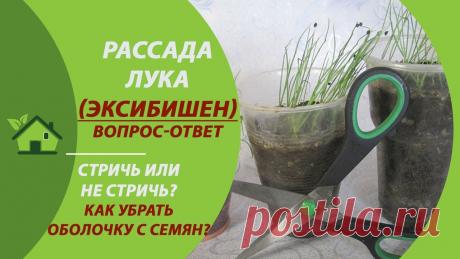 РАССАДА ЛУКА (ЭКСИБИШЕН)
ВОПРОС-ОТВЕТ

СТРИЧЬ ИЛИ НЕ СТРИЧЬ?
КАК УБРАТЬ ОБОЛОЧКУ С СЕМЯН?

postila.ru